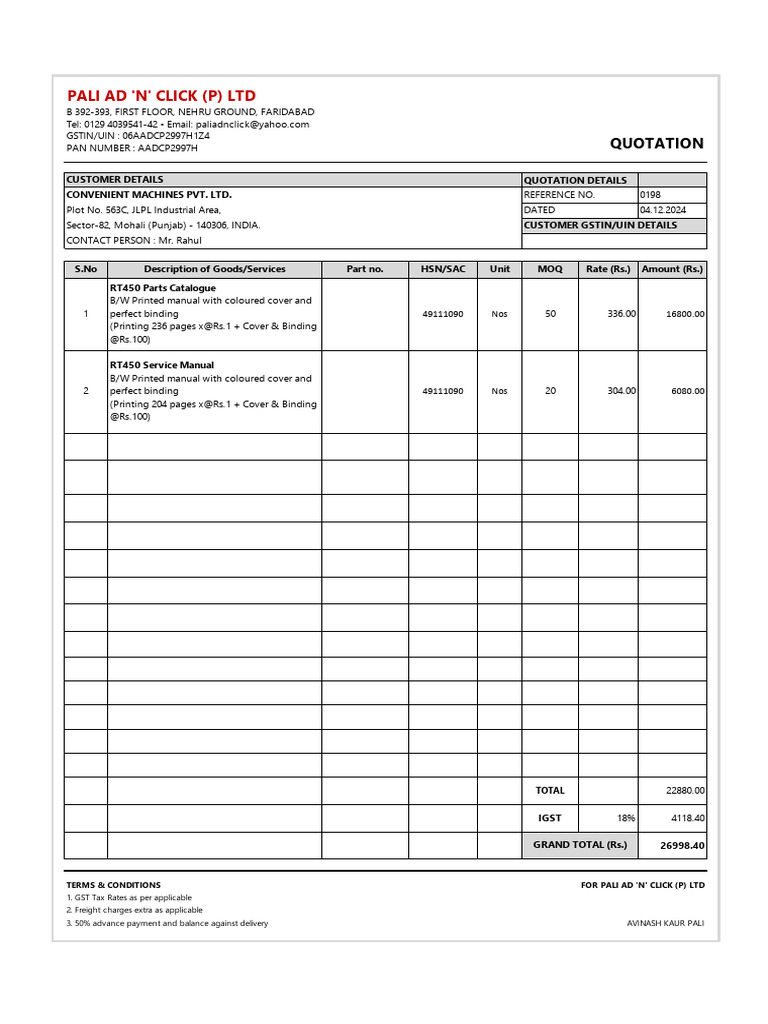 PALI AD 'N' CLICK (P) LTD
B 392-393, FIRST FLOOR, NEHRU GROUND, FARIDABAD
Tel: 0129 4039541-42 • Email: paliadnclick@yahoo.com
GSTIN/UIN : 06AADCP2997H1Z4
PAN NUMBER : AADCP2997H

QUOTATION

| CUSTOMER DETAILS | QUOTATION DETAILS | |
|---|---|---|
| CONVENIENT MACHINES PVT. LTD. | REFERENCE NO. | 0198 |
| Plot No. 563C, JLPL Industrial Area, | DATED | 04.12.2024 |
| Sector-82, Mohali (Punjab) - 140306, INDIA. | CUSTOMER GSTIN/UIN DETAILS | |
| CONTACT PERSON : Mr. Rahul | | |

| S.No | Description of Goods/Services | Part no. | HSN/SAC | Unit | MOQ | Rate (Rs.) | Amount (Rs.) |
|---|---|---|---|---|---|---|---|
| 1 | RT450 Parts Catalogue B/W Printed manual with coloured cover and perfect binding (Printing 236 pages x@Rs.1 + Cover & Binding @Rs.100) | | 49111090 | Nos | 50 | 336.00 | 16800.00 |
| 2 | RT450 Service Manual B/W Printed manual with coloured cover and perfect binding (Printing 204 pages x@Rs.1 + Cover & Binding @Rs.100) | | 49111090 | Nos | 20 | 304.00 | 6080.00 |
| | | | | | TOTAL | | 22880.00 |
| | | | | | IGST | 18% | 4118.40 |
| | | | | | GRAND TOTAL (Rs.) | | 26998.40 |

TERMS & CONDITIONS
1. GST Tax Rates as per applicable
2. Freight charges extra as applicable
3. 50% advance payment and balance against delivery

FOR PALI AD 'N' CLICK (P) LTD

AVINASH KAUR PALI